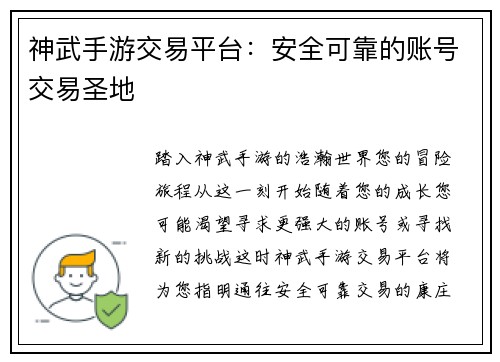 神武手游交易平台：安全可靠的账号交易圣地

踏入神武手游的浩瀚世界您的冒险旅程从这一刻开始随着您的成长您可能渴望寻求更强大的账号或寻找新的挑战这时神武手游交易平台将为您指明通往安全可靠交易的康庄